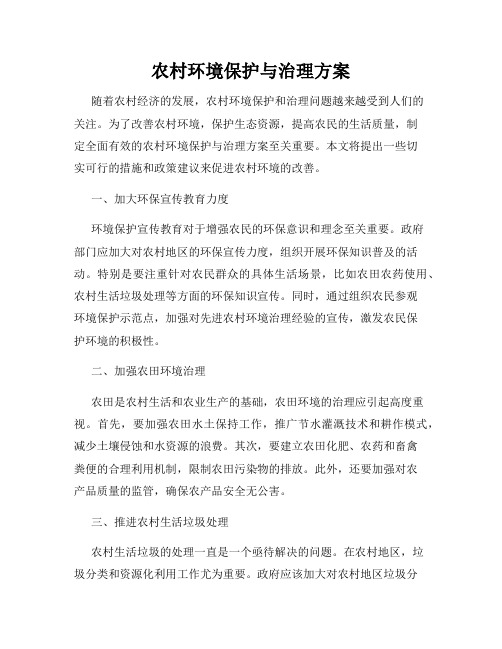 农村环境保护与治理方案

随着农村经济的发展，农村环境保护和治理问题越来越受到人们的关注。为了改善农村环境，保护生态资源，提高农民的生活质量，制定全面有效的农村环境保护与治理方案至关重要。本文将提出一些切实可行的措施和政策建议来促进农村环境的改善。

一、加大环保宣传教育力度

环境保护宣传教育对于增强农民的环保意识和理念至关重要。政府部门应加大对农村地区的环保宣传力度，组织开展环保知识普及的活动。特别是要注重针对农民群众的具体生活场景，比如农田农药使用、农村生活垃圾处理等方面的环保知识宣传。同时，通过组织农民参观环境保护示范点，加强对先进农村环境治理经验的宣传，激发农民保护环境的积极性。

二、加强农田环境治理

农田是农村生活和农业生产的基础，农田环境的治理应引起高度重视。首先，要加强农田水土保持工作，推广节水灌溉技术和耕作模式，减少土壤侵蚀和水资源的浪费。其次，要建立农田化肥、农药和畜禽粪便的合理利用机制，限制农田污染物的排放。此外，还要加强对农产品质量的监管，确保农产品安全无公害。

三、推进农村生活垃圾处理

农村生活垃圾的处理一直是一个亟待解决的问题。在农村地区，垃圾分类和资源化利用工作尤为重要。政府应该加大对农村地区垃圾分